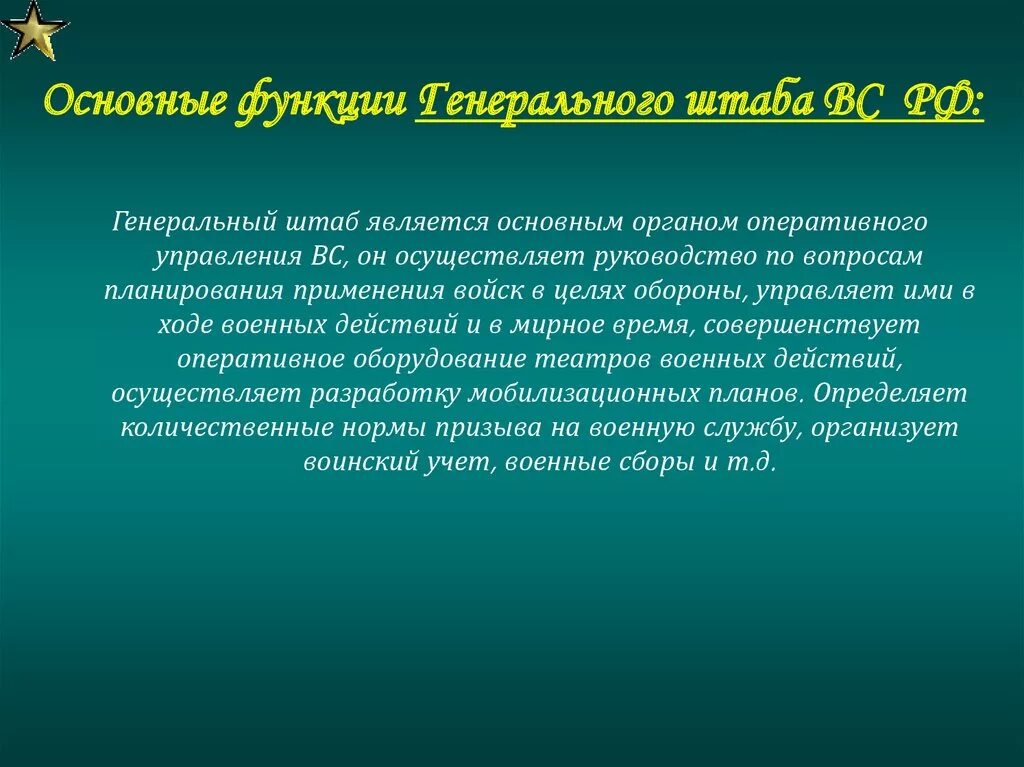 Основные функции Генерального штаба ВС РФ:

Генеральный штаб является основным органом оперативного управления ВС, он осуществляет руководство по вопросам планирования применения войск в целях обороны, управляет ими в ходе военных действий и в мирное время, совершенствует оперативное оборудование театров военных действий, осуществляет разработку мобилизационных планов. Определяет количественные нормы призыва на военную службу, организует воинский учет, военные сборы и т.д.